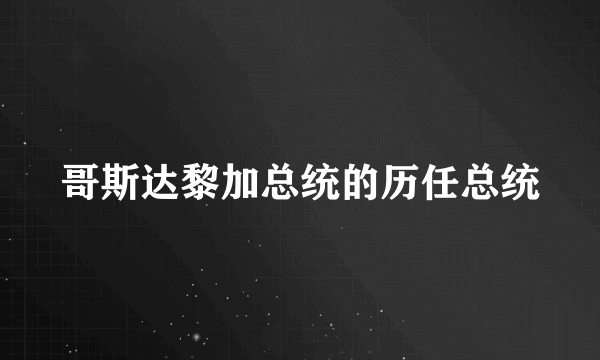 哥斯达黎加总统的历任总统